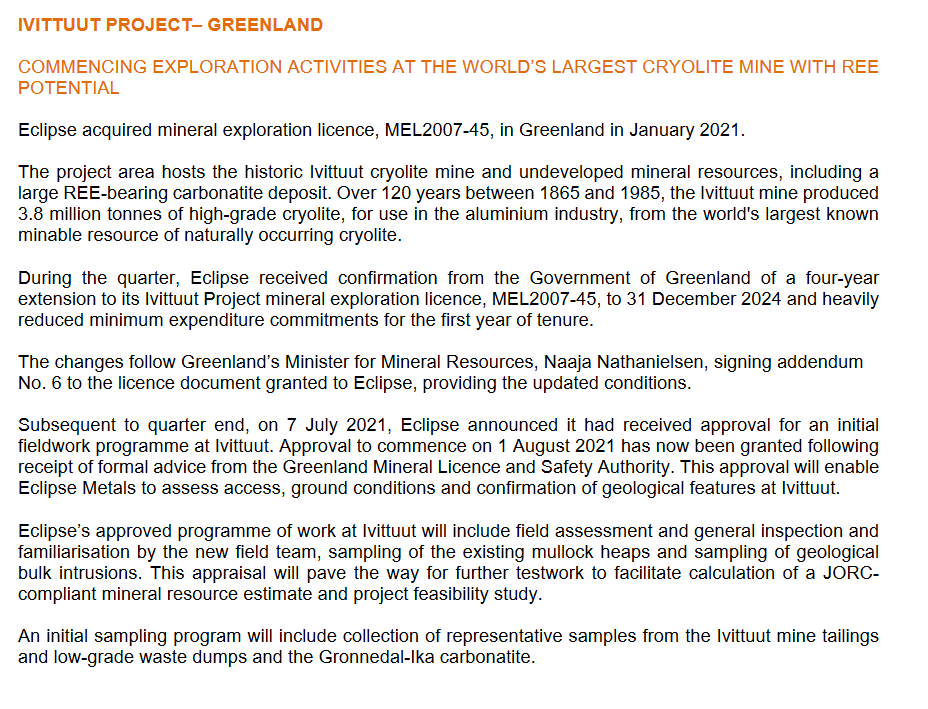 IVITTUUT PROJECT– GREENLAND

COMMENCING EXPLORATION ACTIVITIES AT THE WORLD'S LARGEST CRYOLITE MINE WITH REE POTENTIAL

Eclipse acquired mineral exploration licence, MEL2007-45, in Greenland in January 2021.

The project area hosts the historic Ivittuut cryolite mine and undeveloped mineral resources, including a large REE-bearing carbonatite deposit. Over 120 years between 1865 and 1985, the Ivittuut mine produced 3.8 million tonnes of high-grade cryolite, for use in the aluminium industry, from the world's largest known minable resource of naturally occurring cryolite.

During the quarter, Eclipse received confirmation from the Government of Greenland of a four-year extension to its Ivittuut Project mineral exploration licence, MEL2007-45, to 31 December 2024 and heavily reduced minimum expenditure commitments for the first year of tenure.

The changes follow Greenland's Minister for Mineral Resources, Naaja Nathanielsen, signing addendum No. 6 to the licence document granted to Eclipse, providing the updated conditions.

Subsequent to quarter end, on 7 July 2021, Eclipse announced it had received approval for an initial fieldwork programme at Ivittuut. Approval to commence on 1 August 2021 has now been granted following receipt of formal advice from the Greenland Mineral Licence and Safety Authority. This approval will enable Eclipse Metals to assess access, ground conditions and confirmation of geological features at Ivittuut.

Eclipse's approved programme of work at Ivittuut will include field assessment and general inspection and familiarisation by the new field team, sampling of the existing mullock heaps and sampling of geological bulk intrusions. This appraisal will pave the way for further testwork to facilitate calculation of a JORC-compliant mineral resource estimate and project feasibility study.

An initial sampling program will include collection of representative samples from the Ivittuut mine tailings and low-grade waste dumps and the Gronnedal-Ika carbonatite.